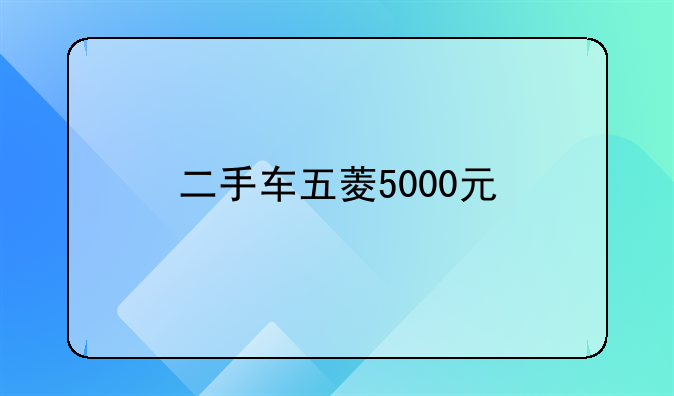 二手车五菱5000元